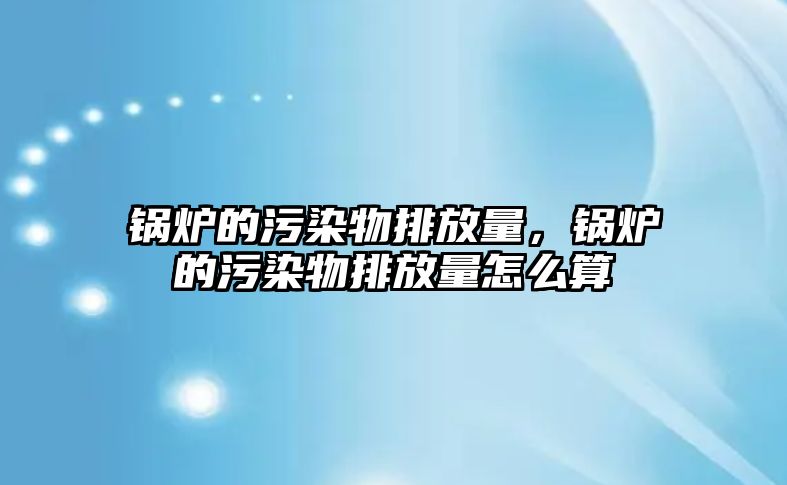 锅炉的污染物排放量，锅炉的污染物排放量怎么算